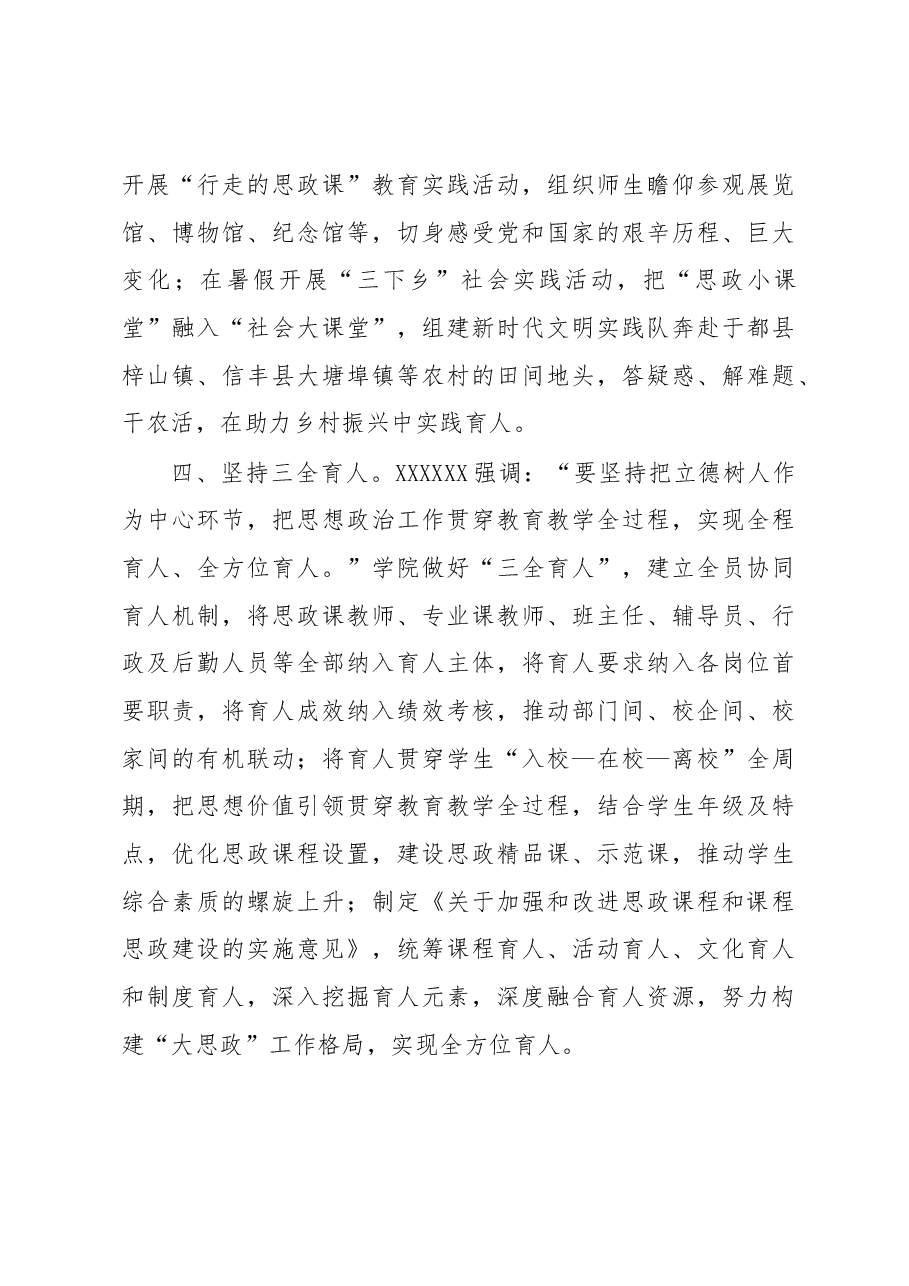 开展“行走的思政课”教育实践活动，组织师生瞻仰参观展览馆、博物馆、纪念馆等，切身感受党和国家的艰辛历程、巨大变化；在暑假开展“三下乡”社会实践活动，把“思政小课堂”融入“社会大课堂”，组建新时代文明实践队奔赴于都县梓山镇、信丰县大塘埠镇等农村的田间地头，答疑惑、解难题、干农活，在助力乡村振兴中实践育人。

四、坚持三全育人。XXXXXX强调：“要坚持把立德树人作为中心环节，把思想政治工作贯穿教育教学全过程，实现全程育人、全方位育人。”学院做好“三全育人”，建立全员协同育人机制，将思政课教师、专业课教师、班主任、辅导员、行政及后勤人员等全部纳入育人主体，将育人要求纳入各岗位首要职责，将育人成效纳入绩效考核，推动部门间、校企间、校家间的有机联动；将育人贯穿学生“入校—在校—离校”全周期，把思想价值引领贯穿教育教学全过程，结合学生年级及特点，优化思政课程设置，建设思政精品课、示范课，推动学生综合素质的螺旋上升；制定《关于加强和改进思政课程和课程思政建设的实施意见》，统筹课程育人、活动育人、文化育人和制度育人，深入挖掘育人元素，深度融合育人资源，努力构建“大思政”工作格局，实现全方位育人。